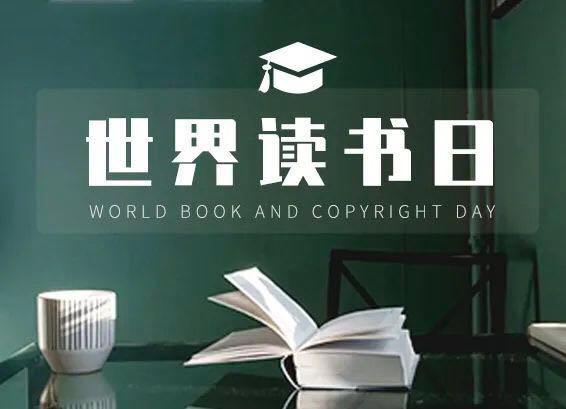 世界读书日

WORLD BOOK AND COPYRIGHT DAY